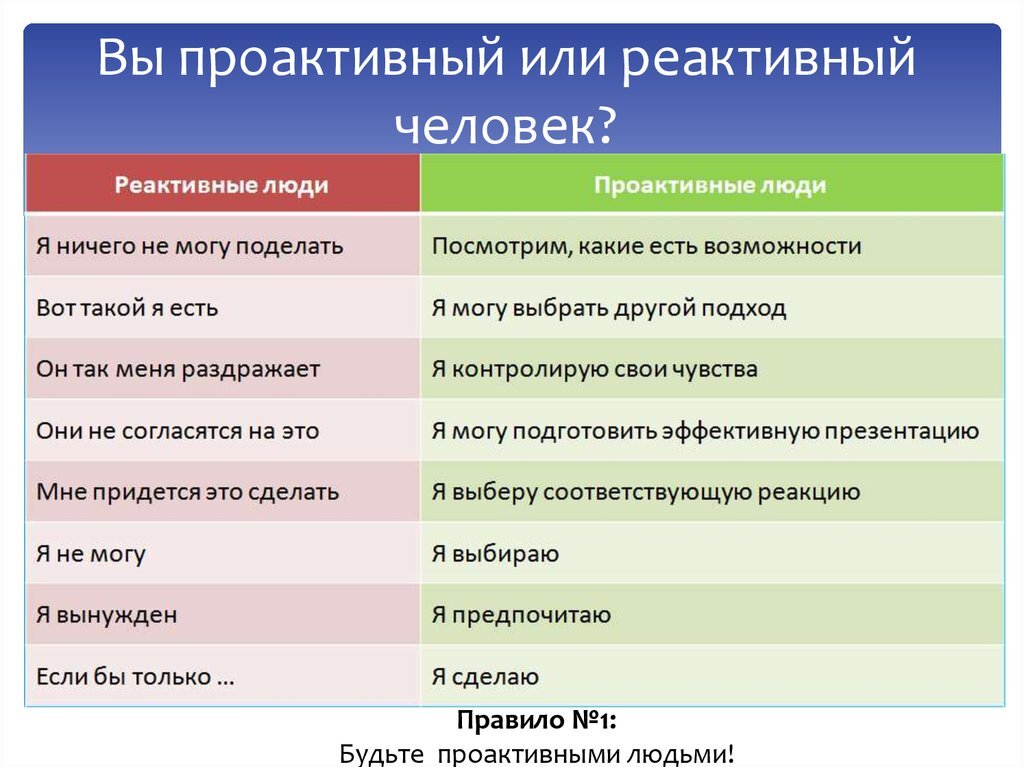 Вы проактивный или реактивный человек?

| Реактивные люди | Проактивные люди |
|---|---|
| Я ничего не могу поделать | Посмотрим, какие есть возможности |
| Вот такой я есть | Я могу выбрать другой подход |
| Он так меня раздражает | Я контролирую свои чувства |
| Они не согласятся на это | Я могу подготовить эффективную презентацию |
| Мне придется это сделать | Я выберу соответствующую реакцию |
| Я не могу | Я выбираю |
| Я вынужден | Я предпочитаю |
| Если бы только ... | Я сделаю |

Правило №1:
Будьте проактивными людьми!